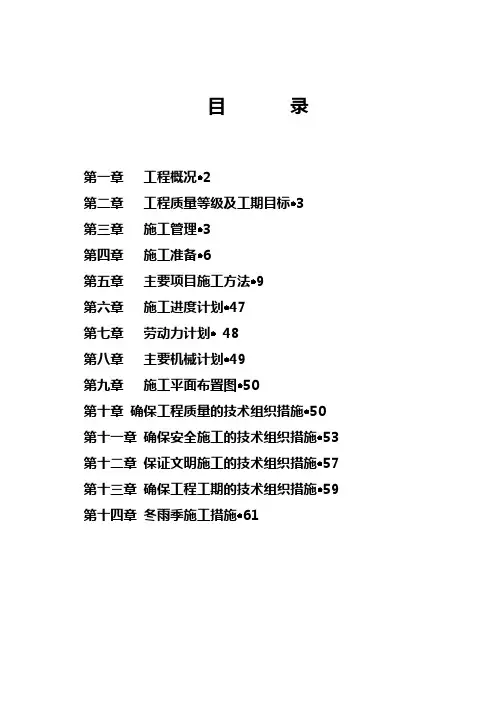 目　　录

第一章　工程概况•2
第二章　工程质量等级及工期目标•3
第三章　施工管理•3
第四章　施工准备•6
第五章　主要项目施工方法•9
第六章　施工进度计划•47
第七章　劳动力计划• 48
第八章　主要机械计划•49
第九章　施工平面布置图•50
第十章 确保工程质量的技术组织措施•50
第十一章 确保安全施工的技术组织措施•53
第十二章 保证文明施工的技术组织措施•57
第十三章 确保工程工期的技术组织措施•59
第十四章 冬雨季施工措施•61